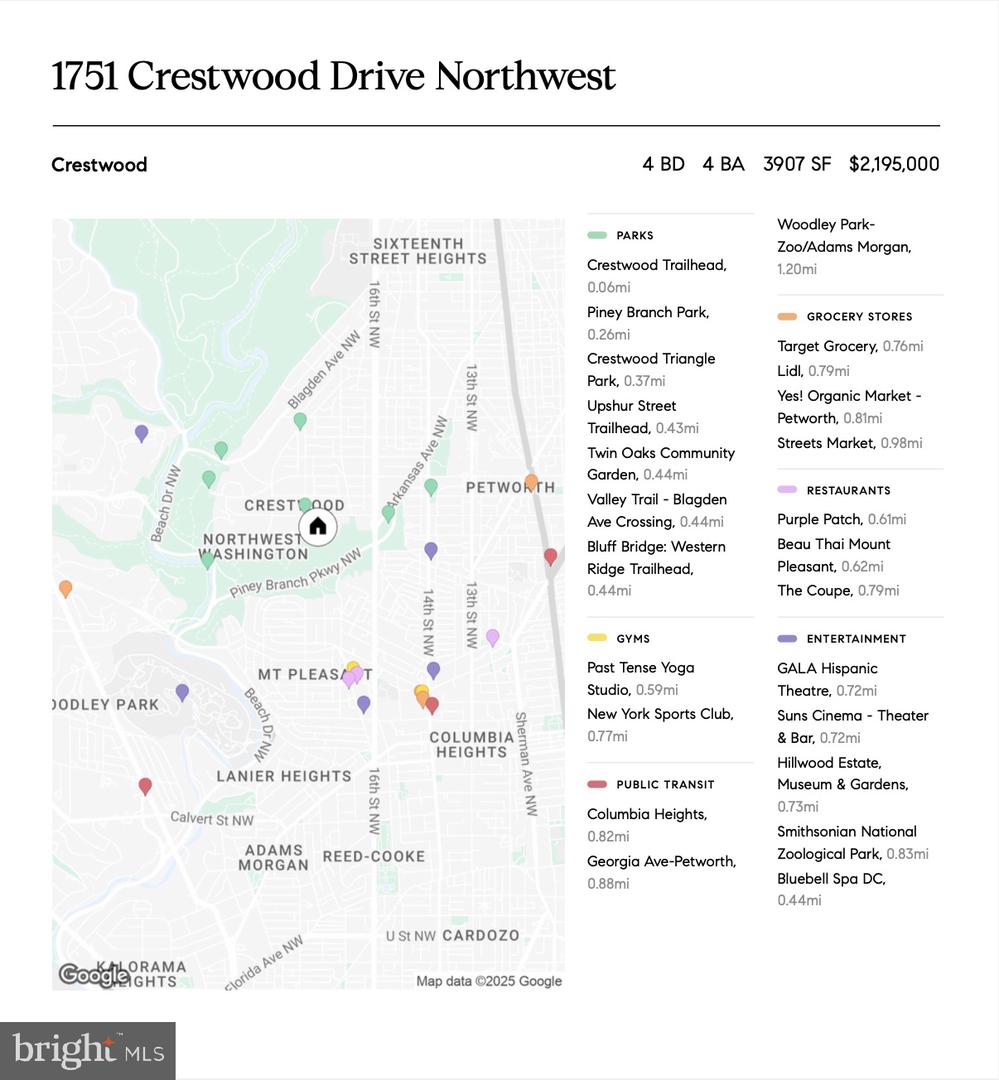 1751 Crestwood Drive Northwest

Crestwood

4 BD 4 BA 3907 SF $2,195,000

SIXTEENTH STREET HEIGHTS
16th St NW
Blagden Ave NW
13th St NW
Arkansas Ave NW
Beach Dr NW
CRESTWOOD
PETWORTH
NORTHWEST WASHINGTON
Piney Branch Pkwy NW
14th St NW
13th St NW
MT PLEASANT
ODLEY PARK
Beach Dr NW
COLUMBIA HEIGHTS
Sherman Ave NW
LANIER HEIGHTS
16th St NW
Calvert St NW
ADAMS MORGAN
REED-COOKE
U St NW CARDOZO
KALORAMA HEIGHTS
Florida Ave NW
Google
Map data ©2025 Google

PARKS
Crestwood Trailhead, 0.06mi
Piney Branch Park, 0.26mi
Crestwood Triangle Park, 0.37mi
Upshur Street Trailhead, 0.43mi
Twin Oaks Community Garden, 0.44mi
Valley Trail - Blagden Ave Crossing, 0.44mi
Bluff Bridge: Western Ridge Trailhead, 0.44mi

GYMS
Past Tense Yoga Studio, 0.59mi
New York Sports Club, 0.77mi

PUBLIC TRANSIT
Columbia Heights, 0.82mi
Georgia Ave-Petworth, 0.88mi

Woodley Park-Zoo/Adams Morgan, 1.20mi

GROCERY STORES
Target Grocery, 0.76mi
Lidl, 0.79mi
Yes! Organic Market - Petworth, 0.81mi
Streets Market, 0.98mi

RESTAURANTS
Purple Patch, 0.61mi
Beau Thai Mount Pleasant, 0.62mi
The Coupe, 0.79mi

ENTERTAINMENT
GALA Hispanic Theatre, 0.72mi
Suns Cinema - Theater & Bar, 0.72mi
Hillwood Estate, Museum & Gardens, 0.73mi
Smithsonian National Zoological Park, 0.83mi
Bluebell Spa DC, 0.44mi

bright MLS